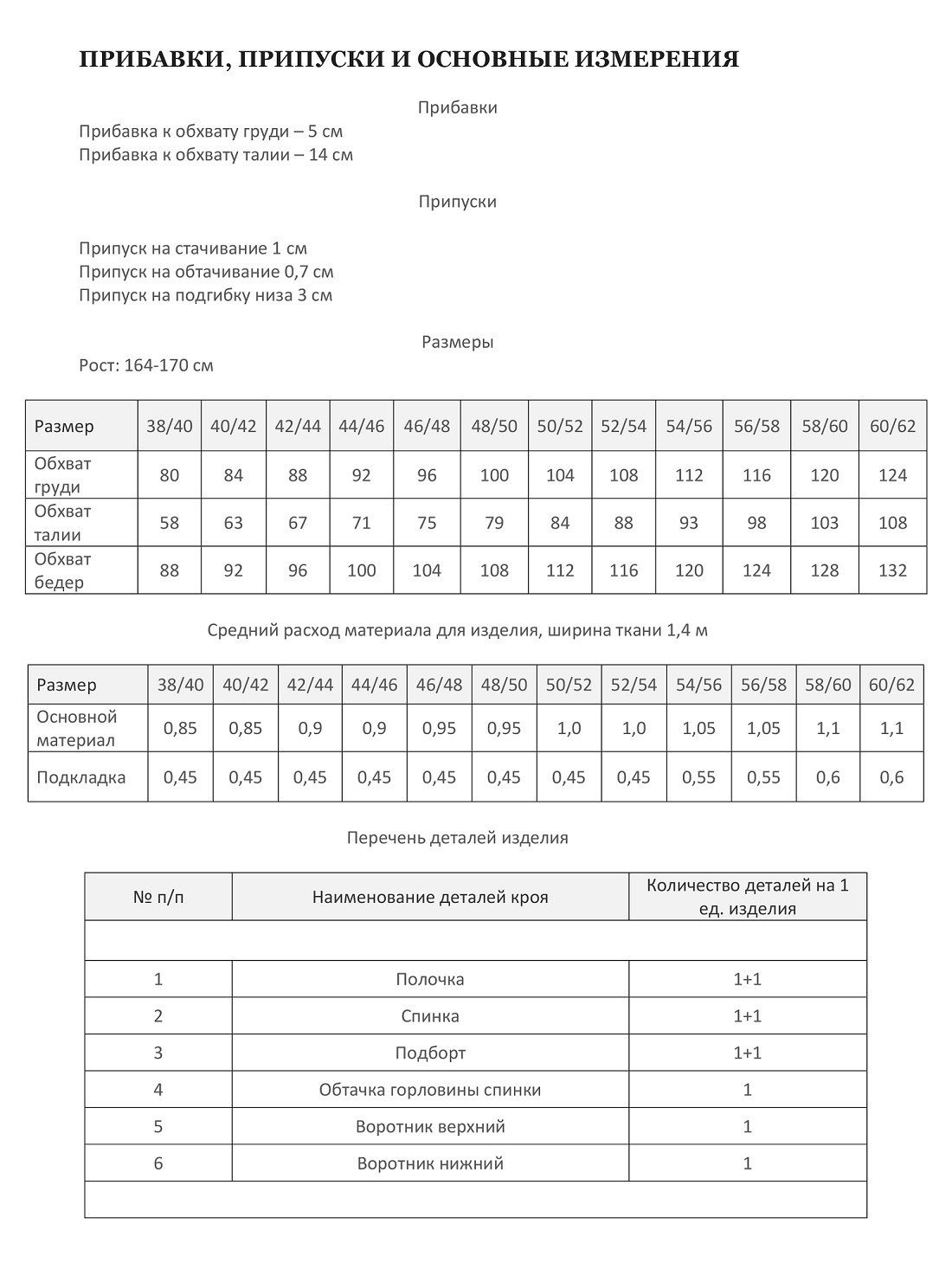 ПРИБАВКИ, ПРИПУСКИ И ОСНОВНЫЕ ИЗМЕРЕНИЯ

Прибавки

Прибавка к обхвату груди – 5 см
Прибавка к обхвату талии – 14 см

Припуски

Припуск на стачивание 1 см
Припуск на обтачивание 0,7 см
Припуск на подгибку низа 3 см

Размеры

Рост: 164-170 см

| Размер | 38/40 | 40/42 | 42/44 | 44/46 | 46/48 | 48/50 | 50/52 | 52/54 | 54/56 | 56/58 | 58/60 | 60/62 |
|---|---|---|---|---|---|---|---|---|---|---|---|---|
| Обхват груди | 80 | 84 | 88 | 92 | 96 | 100 | 104 | 108 | 112 | 116 | 120 | 124 |
| Обхват талии | 58 | 63 | 67 | 71 | 75 | 79 | 84 | 88 | 93 | 98 | 103 | 108 |
| Обхват бедер | 88 | 92 | 96 | 100 | 104 | 108 | 112 | 116 | 120 | 124 | 128 | 132 |

Средний расход материала для изделия, ширина ткани 1,4 м

| Размер | 38/40 | 40/42 | 42/44 | 44/46 | 46/48 | 48/50 | 50/52 | 52/54 | 54/56 | 56/58 | 58/60 | 60/62 |
|---|---|---|---|---|---|---|---|---|---|---|---|---|
| Основной материал | 0,85 | 0,85 | 0,9 | 0,9 | 0,95 | 0,95 | 1,0 | 1,0 | 1,05 | 1,05 | 1,1 | 1,1 |
| Подкладка | 0,45 | 0,45 | 0,45 | 0,45 | 0,45 | 0,45 | 0,45 | 0,45 | 0,55 | 0,55 | 0,6 | 0,6 |

Перечень деталей изделия

| № п/п | Наименование деталей кроя | Количество деталей на 1 ед. изделия |
|---|---|---|
| | | |
| 1 | Полочка | 1+1 |
| 2 | Спинка | 1+1 |
| 3 | Подборт | 1+1 |
| 4 | Обтачка горловины спинки | 1 |
| 5 | Воротник верхний | 1 |
| 6 | Воротник нижний | 1 |
| | | |